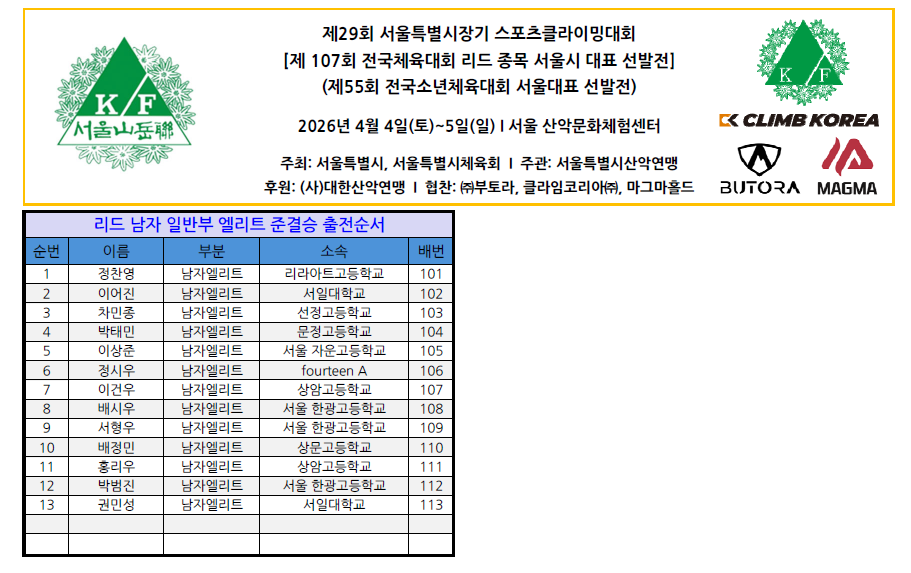 K F
서울山岳聯

제29회 서울특별시장기 스포츠클라이밍대회
[제 107회 전국체육대회 리드 종목 서울시 대표 선발전]
(제55회 전국소년체육대회 서울대표 선발전)

2026년 4월 4일(토)~5일(일) I 서울 산악문화체험센터

주최: 서울특별시, 서울특별시체육회 I 주관: 서울특별시산악연맹
후원: (사)대한산악연맹 I 협찬: ㈜부토라, 클라임코리아㈜, 마그마홀드

K F

CLIMB KOREA

BUTORA

MAGMA

리드 남자 일반부 엘리트 준결승 출전순서

| 순번 | 이름 | 부분 | 소속 | 배번 |
|---|---|---|---|---|
| 1 | 정찬영 | 남자엘리트 | 리라아트고등학교 | 101 |
| 2 | 이어진 | 남자엘리트 | 서일대학교 | 102 |
| 3 | 차민종 | 남자엘리트 | 선정고등학교 | 103 |
| 4 | 박태민 | 남자엘리트 | 문정고등학교 | 104 |
| 5 | 이상준 | 남자엘리트 | 서울 자운고등학교 | 105 |
| 6 | 정시우 | 남자엘리트 | fourteen A | 106 |
| 7 | 이건우 | 남자엘리트 | 상암고등학교 | 107 |
| 8 | 배시우 | 남자엘리트 | 서울 한광고등학교 | 108 |
| 9 | 서형우 | 남자엘리트 | 서울 한광고등학교 | 109 |
| 10 | 배정민 | 남자엘리트 | 상문고등학교 | 110 |
| 11 | 홍리우 | 남자엘리트 | 상암고등학교 | 111 |
| 12 | 박범진 | 남자엘리트 | 서울 한광고등학교 | 112 |
| 13 | 권민성 | 남자엘리트 | 서일대학교 | 113 |
| | | | | |
| | | | | |